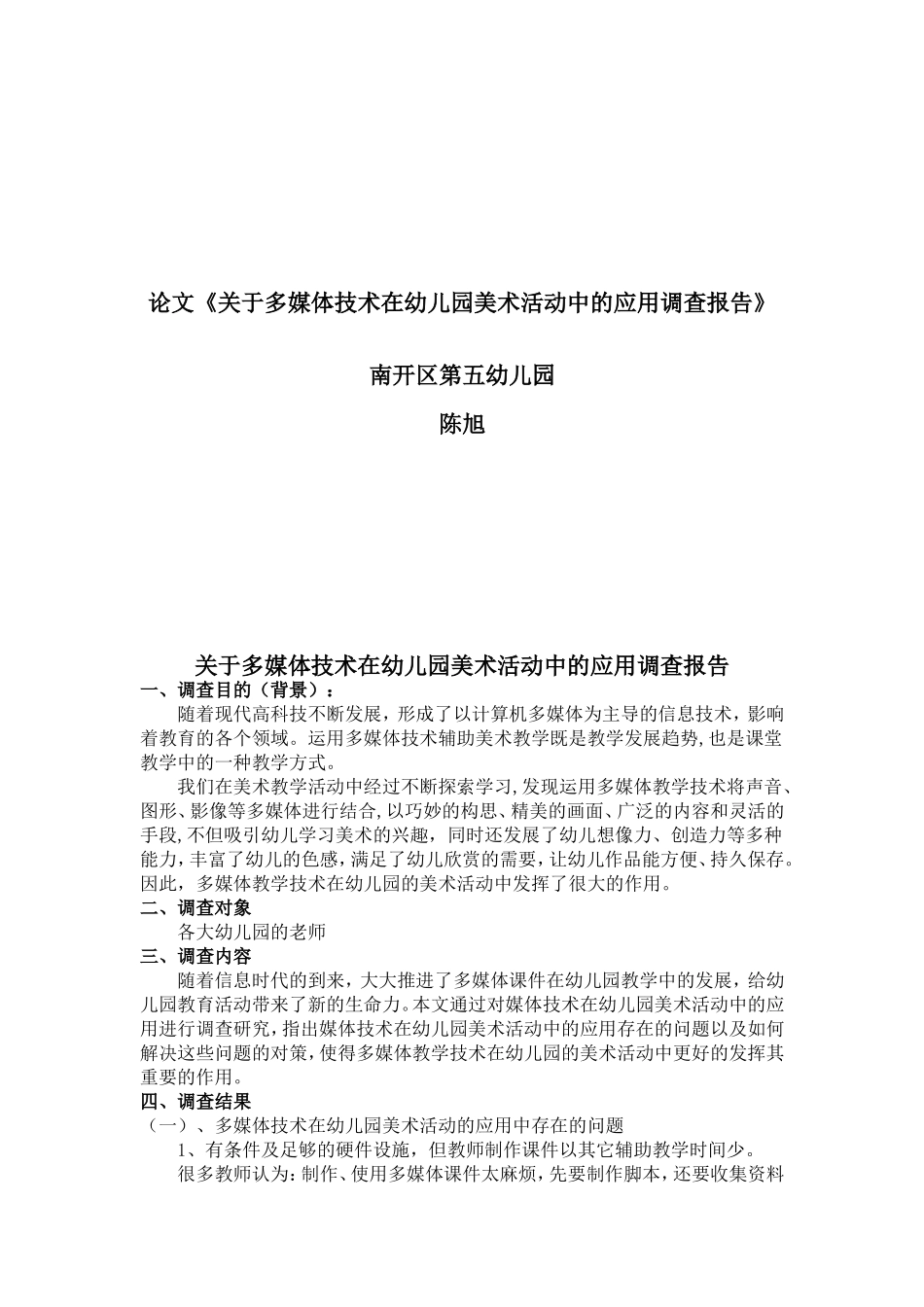 论文《关于多媒体技术在幼儿园美术活动中的应用调查报告》

南开区第五幼儿园

陈旭

关于多媒体技术在幼儿园美术活动中的应用调查报告

一、调查目的（背景）：

随着现代高科技不断发展，形成了以计算机多媒体为主导的信息技术，影响着教育的各个领域。运用多媒体技术辅助美术教学既是教学发展趋势,也是课堂教学中的一种教学方式。

我们在美术教学活动中经过不断探索学习,发现运用多媒体教学技术将声音、图形、影像等多媒体进行结合,以巧妙的构思、精美的画面、广泛的内容和灵活的手段,不但吸引幼儿学习美术的兴趣，同时还发展了幼儿想像力、创造力等多种能力,丰富了幼儿的色感,满足了幼儿欣赏的需要，让幼儿作品能方便、持久保存。因此，多媒体教学技术在幼儿园的美术活动中发挥了很大的作用。

二、调查对象

各大幼儿园的老师

三、调查内容

随着信息时代的到来，大大推进了多媒体课件在幼儿园教学中的发展，给幼儿园教育活动带来了新的生命力。本文通过对媒体技术在幼儿园美术活动中的应用进行调查研究,指出媒体技术在幼儿园美术活动中的应用存在的问题以及如何解决这些问题的对策，使得多媒体教学技术在幼儿园的美术活动中更好的发挥其重要的作用。

四、调查结果

（一）、多媒体技术在幼儿园美术活动的应用中存在的问题

1、有条件及足够的硬件设施，但教师制作课件以其它辅助教学时间少。

很多教师认为：制作、使用多媒体课件太麻烦，先要制作脚本，还要收集资料